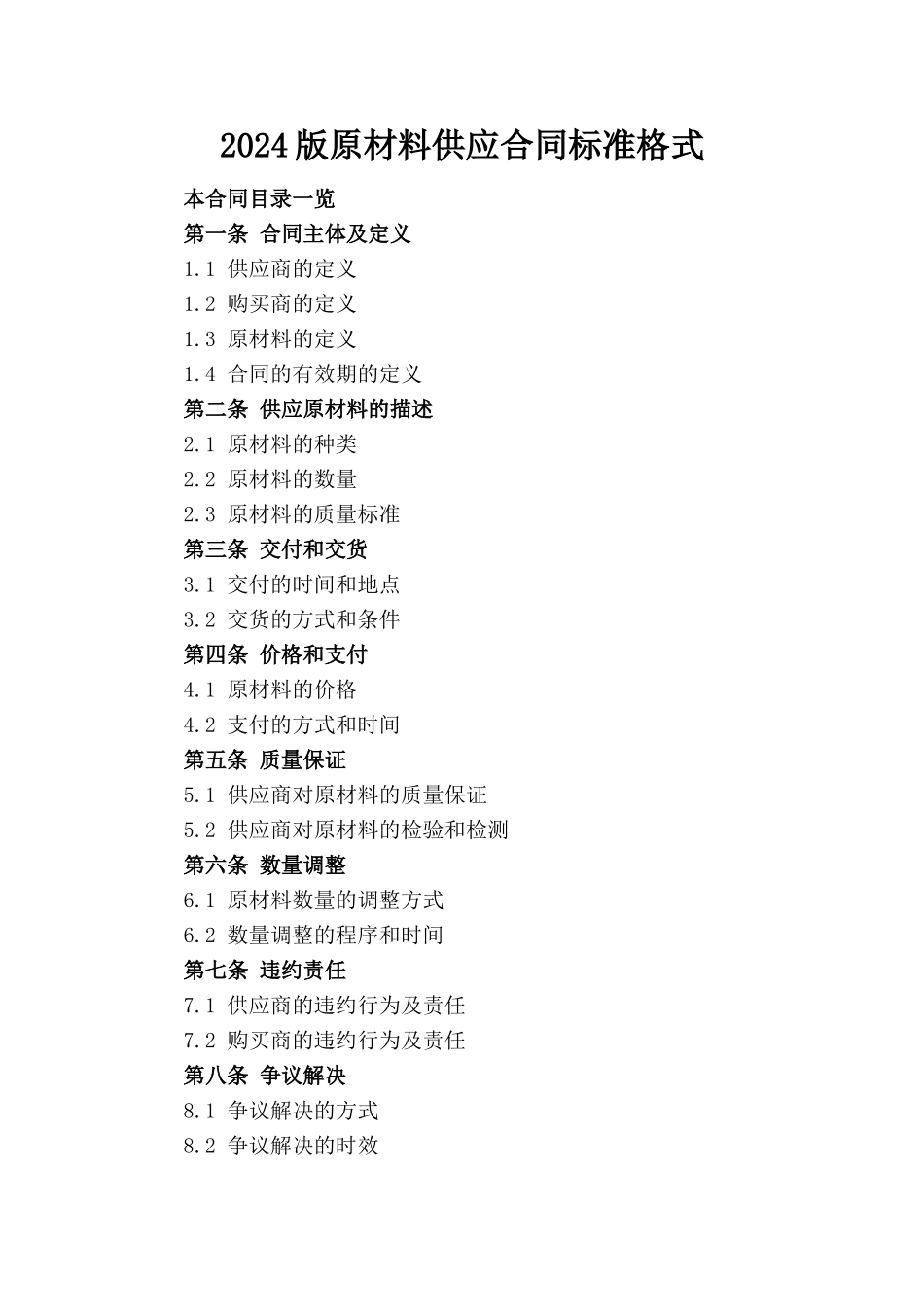 2024版原材料供应合同标准格式

本合同目录一览

第一条 合同主体及定义

1.1 供应商的定义

1.2 购买商的定义

1.3 原材料的定义

1.4 合同的有效期的定义

第二条 供应原材料的描述

2.1 原材料的种类

2.2 原材料的数量

2.3 原材料的质量标准

第三条 交付和交货

3.1 交付的时间和地点

3.2 交货的方式和条件

第四条 价格和支付

4.1 原材料的价格

4.2 支付的方式和时间

第五条 质量保证

5.1 供应商对原材料的质量保证

5.2 供应商对原材料的检验和检测

第六条 数量调整

6.1 原材料数量的调整方式

6.2 数量调整的程序和时间

第七条 违约责任

7.1 供应商的违约行为及责任

7.2 购买商的违约行为及责任

第八条 争议解决

8.1 争议解决的方式

8.2 争议解决的时效